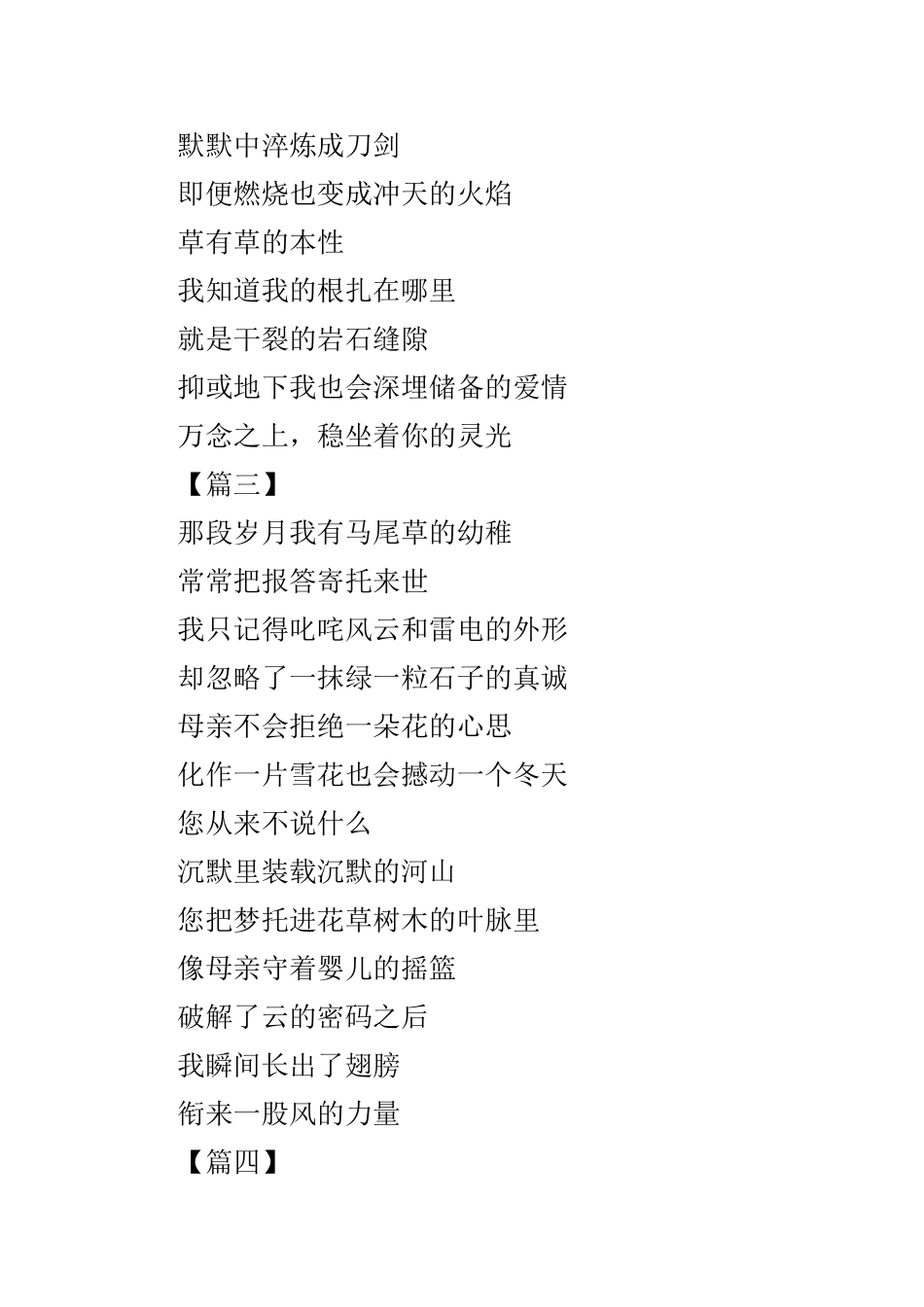 默默中淬炼成刀剑
即便燃烧也变成冲天的火焰
草有草的本性
我知道我的根扎在哪里
就是干裂的岩石缝隙
抑或地下我也会深埋储备的爱情
万念之上，稳坐着你的灵光
【篇三】
那段岁月我有马尾草的幼稚
常常把报答寄托来世
我只记得叱咤风云和雷电的外形
却忽略了一抹绿一粒石子的真诚
母亲不会拒绝一朵花的心思
化作一片雪花也会撼动一个冬天
您从来不说什么
沉默里装载沉默的河山
您把梦托进花草树木的叶脉里
像母亲守着婴儿的摇篮
破解了云的密码之后
我瞬间长出了翅膀
衔来一股风的力量
【篇四】